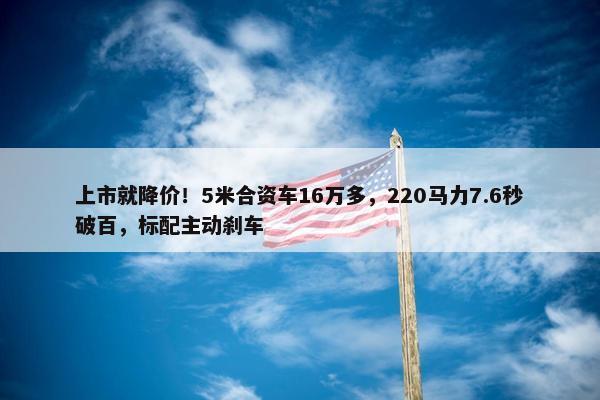 上市就降价！5米合资车16万多，220马力7.6秒破百，标配主动刹车